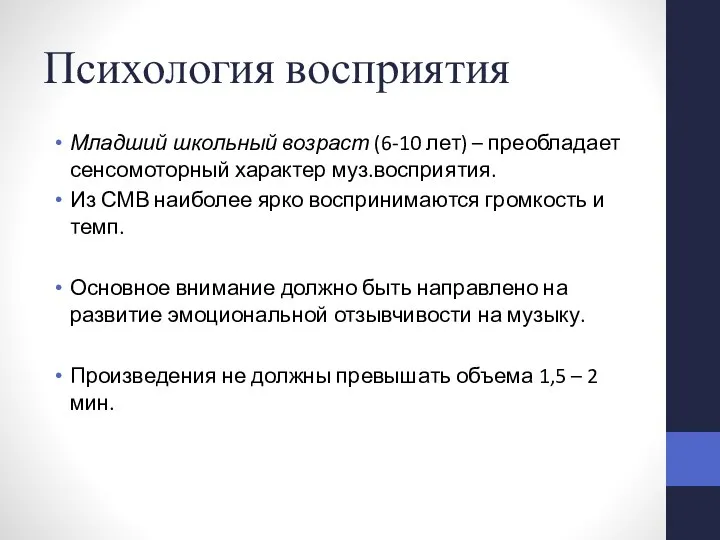 Психология восприятия

• Младший школьный возраст (6-10 лет) – преобладает сенсомоторный характер муз.восприятия.
• Из СМВ наиболее ярко воспринимаются громкость и темп.

• Основное внимание должно быть направлено на развитие эмоциональной отзывчивости на музыку.

• Произведения не должны превышать объема 1,5 – 2 мин.